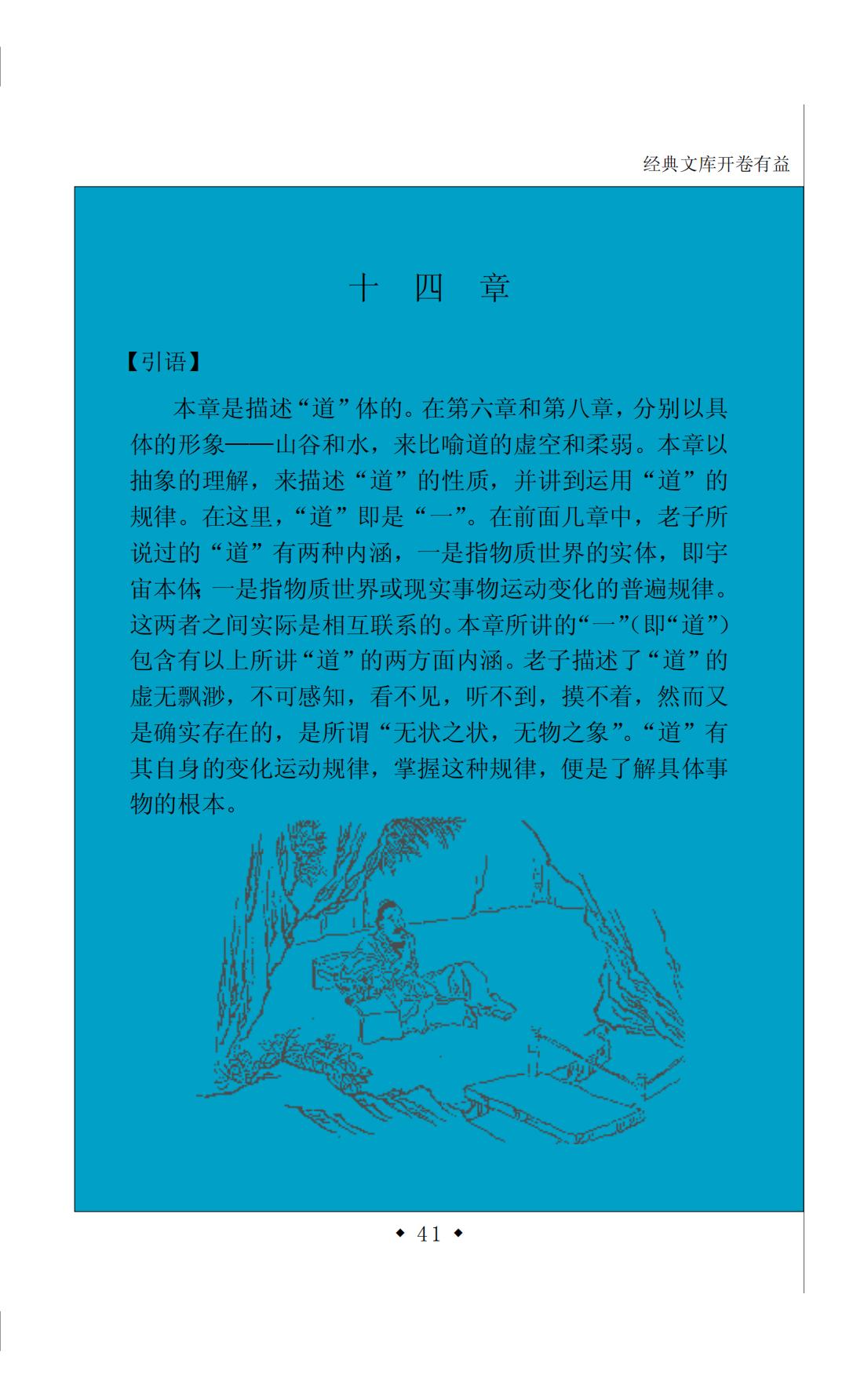 经典文库开卷有益

十 四 章

【引语】

本章是描述“道”体的。在第六章和第八章，分别以具体的形象——山谷和水，来比喻道的虚空和柔弱。本章以抽象的理解，来描述“道”的性质，并讲到运用“道”的规律。在这里，“道”即是“一”。在前面几章中，老子所说过的“道”有两种内涵，一是指物质世界的实体，即宇宙本体；一是指物质世界或现实事物运动变化的普遍规律。这两者之间实际是相互联系的。本章所讲的“一”（即“道”）包含有以上所讲“道”的两方面内涵。老子描述了“道”的虚无飘渺，不可感知，看不见，听不到，摸不着，然而又是确实存在的，是所谓“无状之状，无物之象”。“道”有其自身的变化运动规律，掌握这种规律，便是了解具体事物的根本。

◆ 41 ◆